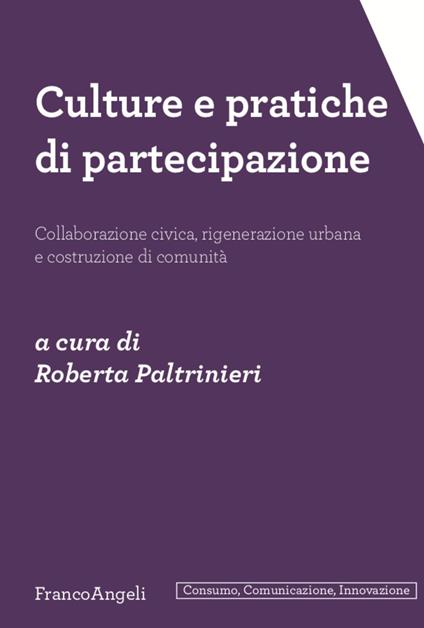 Culture e pratiche di partecipazione

Collaborazione civica, rigenerazione urbana e costruzione di comunità

a cura di
Roberta Paltrinieri

FrancoAngeli

Consumo, Comunicazione, Innovazione